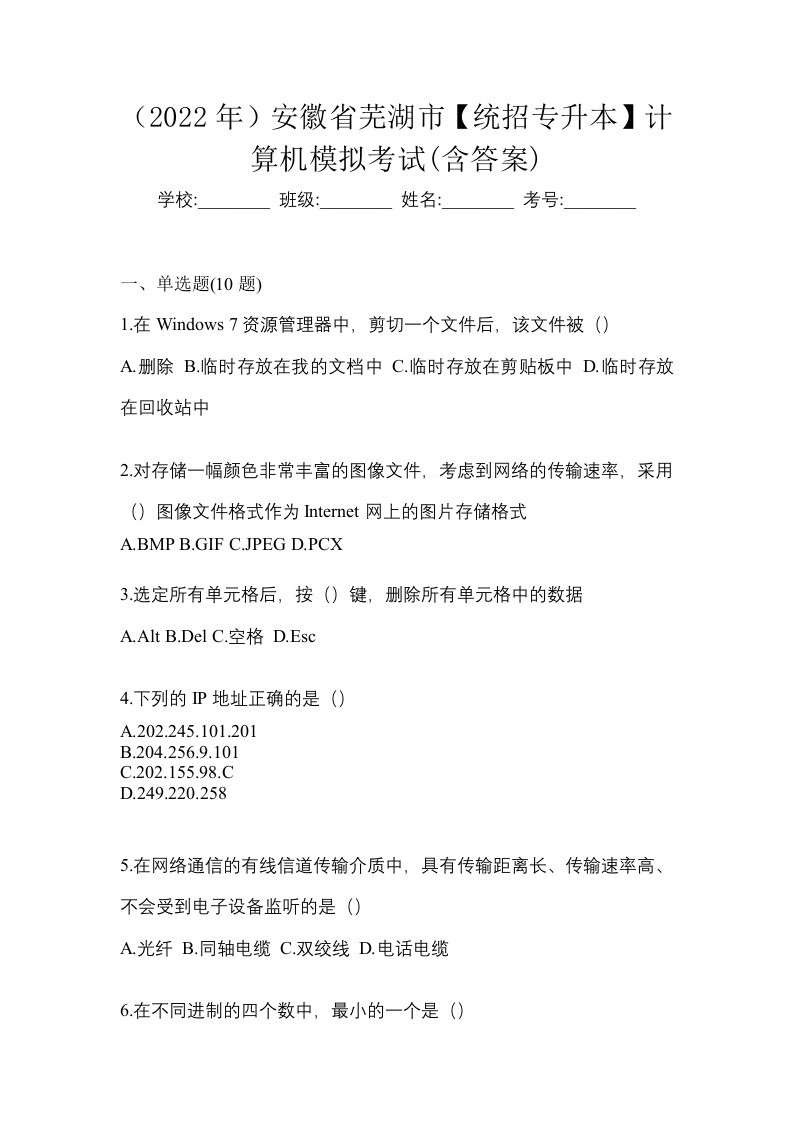 （2022 年）安徽省芜湖市【统招专升本】计算机模拟考试(含答案)

学校:________ 班级:________ 姓名:________ 考号:________

一、单选题(10 题)

1.在 Windows 7 资源管理器中，剪切一个文件后，该文件被（）

A.删除 B.临时存放在我的文档中 C.临时存放在剪贴板中 D.临时存放在回收站中

2.对存储一幅颜色非常丰富的图像文件，考虑到网络的传输速率，采用（）图像文件格式作为 Internet 网上的图片存储格式

A.BMP B.GIF C.JPEG D.PCX

3.选定所有单元格后，按（）键，删除所有单元格中的数据

A.Alt B.Del C.空格 D.Esc

4.下列的 IP 地址正确的是（）

A.202.245.101.201
B.204.256.9.101
C.202.155.98.C
D.249.220.258

5.在网络通信的有线信道传输介质中，具有传输距离长、传输速率高、不会受到电子设备监听的是（）

A.光纤 B.同轴电缆 C.双绞线 D.电话电缆

6.在不同进制的四个数中，最小的一个是（）